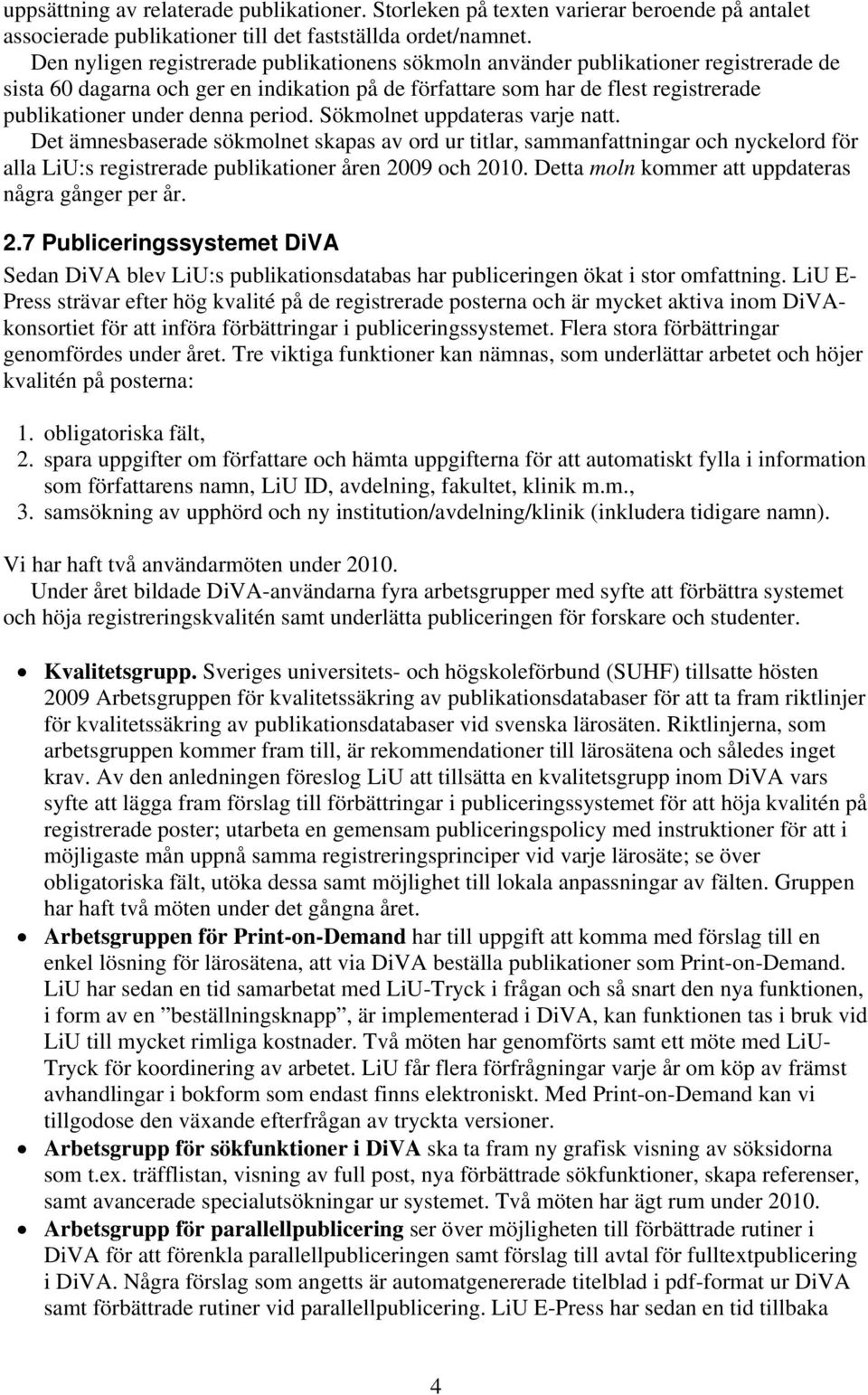 uppsättning av relaterade publikationer. Storleken på texten varierar beroende på antalet associerade publikationer till det fastställda ordet/namnet.
Den nyligen registrerade publikationens sökmoln använder publikationer registrerade de sista 60 dagarna och ger en indikation på de författare som har de flest registrerade publikationer under denna period. Sökmolnet uppdateras varje natt.
Det ämnesbaserade sökmolnet skapas av ord ur titlar, sammanfattningar och nyckelord för alla LiU:s registrerade publikationer åren 2009 och 2010. Detta moln kommer att uppdateras några gånger per år.

2.7 Publiceringssystemet DiVA

Sedan DiVA blev LiU:s publikationsdatabas har publiceringen ökat i stor omfattning. LiU E-Press strävar efter hög kvalité på de registrerade posterna och är mycket aktiva inom DiVA-konsortiet för att införa förbättringar i publiceringssystemet. Flera stora förbättringar genomfördes under året. Tre viktiga funktioner kan nämnas, som underlättar arbetet och höjer kvalitén på posterna:

1. obligatoriska fält,
2. spara uppgifter om författare och hämta uppgifterna för att automatiskt fylla i information som författarens namn, LiU ID, avdelning, fakultet, klinik m.m.,
3. samsökning av upphörd och ny institution/avdelning/klinik (inkludera tidigare namn).

Vi har haft två användarmöten under 2010.
Under året bildade DiVA-användarna fyra arbetsgrupper med syfte att förbättra systemet och höja registreringskvalitén samt underlätta publiceringen för forskare och studenter.

• Kvalitetsgrupp. Sveriges universitets- och högskoleförbund (SUHF) tillsatte hösten 2009 Arbetsgruppen för kvalitetssäkring av publikationsdatabaser för att ta fram riktlinjer för kvalitetssäkring av publikationsdatabaser vid svenska lärosäten. Riktlinjerna, som arbetsgruppen kommer fram till, är rekommendationer till lärosätena och således inget krav. Av den anledningen föreslog LiU att tillsätta en kvalitetsgrupp inom DiVA vars syfte att lägga fram förslag till förbättringar i publiceringssystemet för att höja kvalitén på registrerade poster; utarbeta en gemensam publiceringspolicy med instruktioner för att i möjligaste mån uppnå samma registreringsprinciper vid varje lärosäte; se över obligatoriska fält, utöka dessa samt möjlighet till lokala anpassningar av fälten. Gruppen har haft två möten under det gångna året.
• Arbetsgruppen för Print-on-Demand har till uppgift att komma med förslag till en enkel lösning för lärosätena, att via DiVA beställa publikationer som Print-on-Demand. LiU har sedan en tid samarbetat med LiU-Tryck i frågan och så snart den nya funktionen, i form av en ”beställningsknapp”, är implementerad i DiVA, kan funktionen tas i bruk vid LiU till mycket rimliga kostnader. Två möten har genomförts samt ett möte med LiU-Tryck för koordinering av arbetet. LiU får flera förfrågningar varje år om köp av främst avhandlingar i bokform som endast finns elektroniskt. Med Print-on-Demand kan vi tillgodose den växande efterfrågan av tryckta versioner.
• Arbetsgrupp för sökfunktioner i DiVA ska ta fram ny grafisk visning av söksidorna som t.ex. träfflistan, visning av full post, nya förbättrade sökfunktioner, skapa referenser, samt avancerade specialutsökningar ur systemet. Två möten har ägt rum under 2010.
• Arbetsgrupp för parallellpublicering ser över möjligheten till förbättrade rutiner i DiVA för att förenkla parallellpubliceringen samt förslag till avtal för fulltextpublicering i DiVA. Några förslag som angetts är automatgenererade titelblad i pdf-format ur DiVA samt förbättrade rutiner vid parallellpublicering. LiU E-Press har sedan en tid tillbaka

4